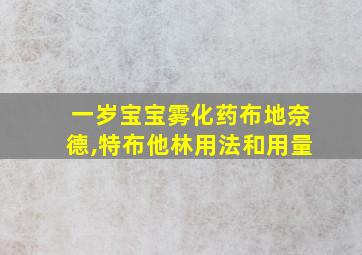 一岁宝宝雾化药布地奈德,特布他林用法和用量